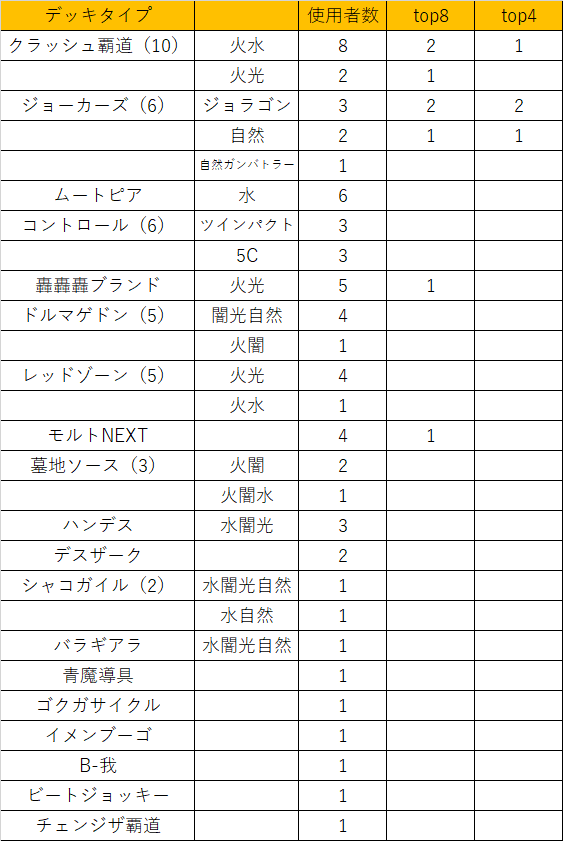 | デッキタイプ | | 使用者数 | top8 | top4 |
|---|---|---|---|---|
| クラッシュ覇道（10） | 火水 | 8 | 2 | 1 |
| | 火光 | 2 | 1 | |
| ジョーカーズ（6） | ジョラゴン | 3 | 2 | 2 |
| | 自然 | 2 | 1 | 1 |
| | 自然ガンバトラー | 1 | | |
| ムートピア | 水 | 6 | | |
| コントロール（6） | ツインパクト | 3 | | |
| | 5C | 3 | | |
| 轟轟轟ブランド | 火光 | 5 | 1 | |
| ドルマゲドン（5） | 闇光自然 | 4 | | |
| | 火闇 | 1 | | |
| レッドゾーン（5） | 火光 | 4 | | |
| | 火水 | 1 | | |
| モルトNEXT | | 4 | 1 | |
| 墓地ソース（3） | 火闇 | 2 | | |
| | 火闇水 | 1 | | |
| ハンデス | 水闇光 | 3 | | |
| デスザーク | | 2 | | |
| シャコガイル（2） | 水闇光自然 | 1 | | |
| | 水自然 | 1 | | |
| バラギアラ | 水闇光自然 | 1 | | |
| 青魔導具 | | 1 | | |
| ゴクガサイクル | | 1 | | |
| イメンブーゴ | | 1 | | |
| B-我 | | 1 | | |
| ビートジョッキー | | 1 | | |
| チェンジザ覇道 | | 1 | | |